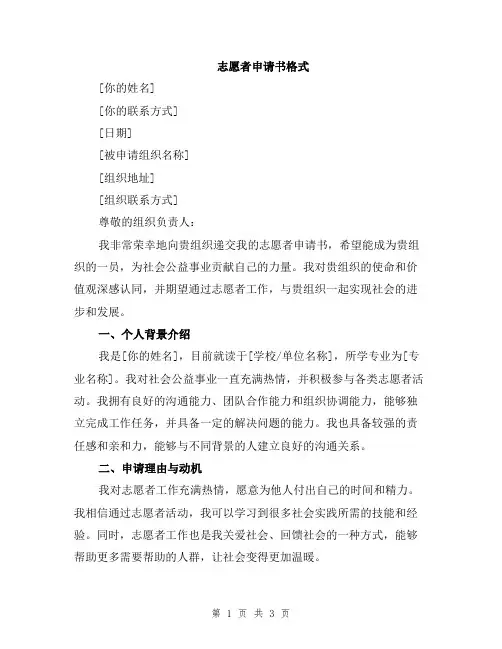 志愿者申请书格式

[你的姓名]

[你的联系方式]

[日期]

[被申请组织名称]

[组织地址]

[组织联系方式]

尊敬的组织负责人：

我非常荣幸地向贵组织递交我的志愿者申请书，希望能成为贵组织的一员，为社会公益事业贡献自己的力量。我对贵组织的使命和价值观深感认同，并期望通过志愿者工作，与贵组织一起实现社会的进步和发展。

一、个人背景介绍

我是[你的姓名]，目前就读于[学校/单位名称]，所学专业为[专业名称]。我对社会公益事业一直充满热情，并积极参与各类志愿者活动。我拥有良好的沟通能力、团队合作能力和组织协调能力，能够独立完成工作任务，并具备一定的解决问题的能力。我也具备较强的责任感和亲和力，能够与不同背景的人建立良好的沟通关系。

二、申请理由与动机

我对志愿者工作充满热情，愿意为他人付出自己的时间和精力。我相信通过志愿者活动，我可以学习到很多社会实践所需的技能和经验。同时，志愿者工作也是我关爱社会、回馈社会的一种方式，能够帮助更多需要帮助的人群，让社会变得更加温暖。

第 1 页 共 3 页